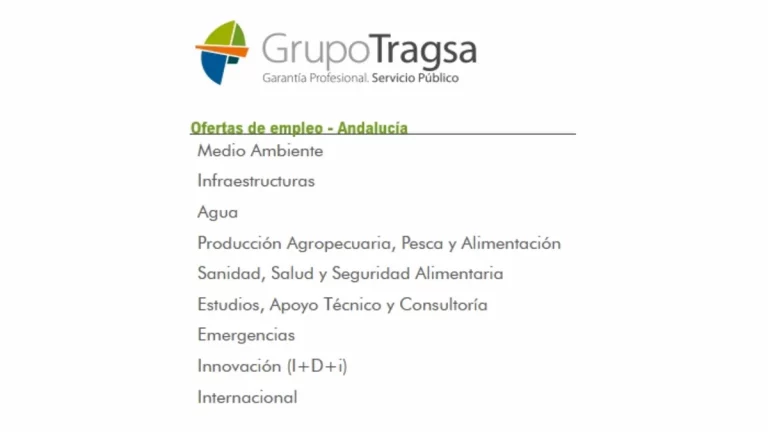 GrupoTragsa
Garantía Profesional. Servicio Público

Ofertas de empleo - Andalucía

Medio Ambiente
Infraestructuras
Agua
Producción Agropecuaria, Pesca y Alimentación
Sanidad, Salud y Seguridad Alimentaria
Estudios, Apoyo Técnico y Consultoría
Emergencias
Innovación (I+D+i)
Internacional